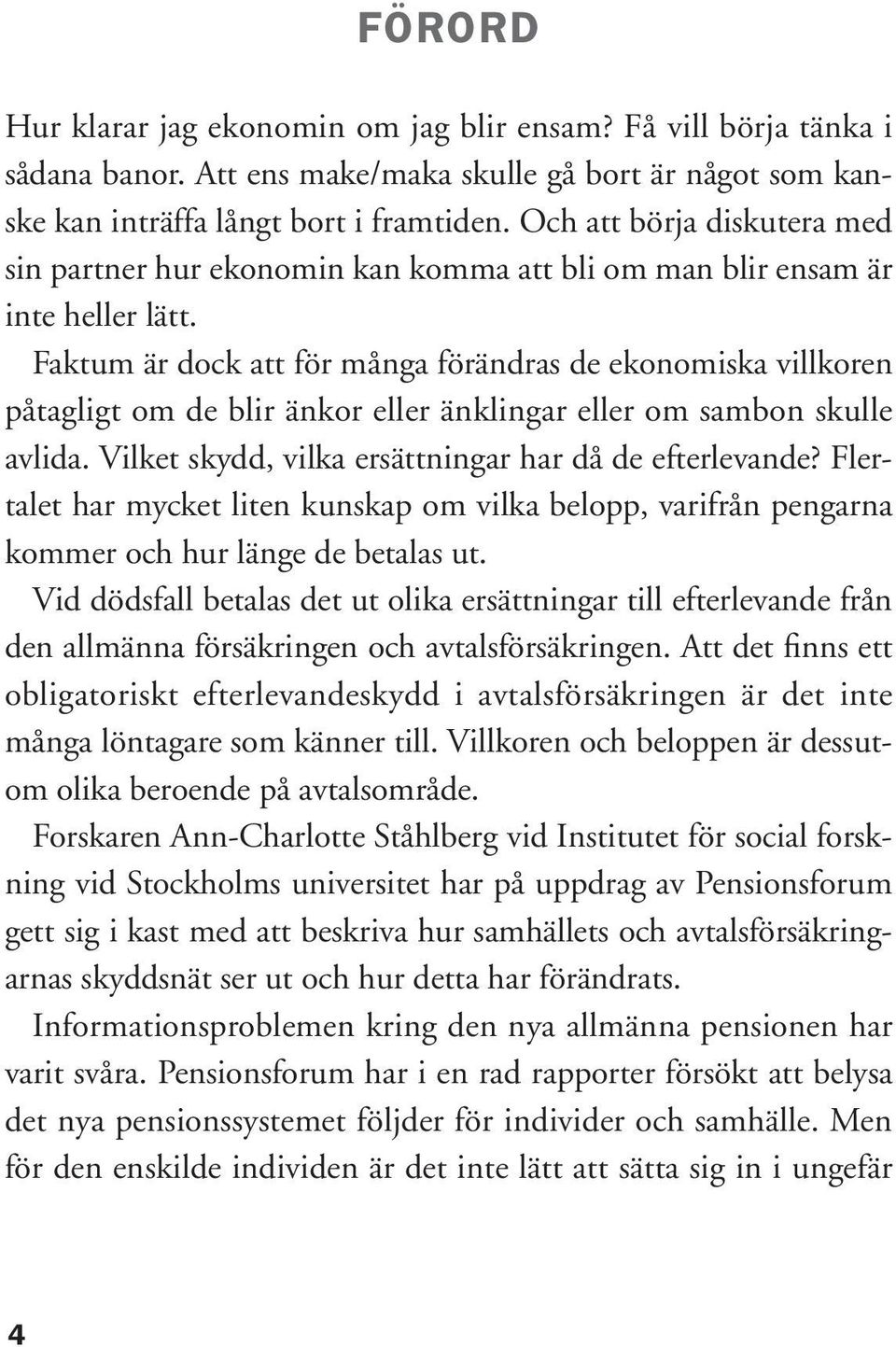 FÖRORD

Hur klarar jag ekonomin om jag blir ensam? Få vill börja tänka i sådana banor. Att ens make/maka skulle gå bort är något som kanske kan inträffa långt bort i framtiden. Och att börja diskutera med sin partner hur ekonomin kan komma att bli om man blir ensam är inte heller lätt.

Faktum är dock att för många förändras de ekonomiska villkoren påtagligt om de blir änkor eller änklingar eller om sambon skulle avlida. Vilket skydd, vilka ersättningar har då de efterlevande? Flertalet har mycket liten kunskap om vilka belopp, varifrån pengarna kommer och hur länge de betalas ut.

Vid dödsfall betalas det ut olika ersättningar till efterlevande från den allmänna försäkringen och avtalsförsäkringen. Att det finns ett obligatoriskt efterlevandeskydd i avtalsförsäkringen är det inte många löntagare som känner till. Villkoren och beloppen är dessutom olika beroende på avtalsområde.

Forskaren Ann-Charlotte Ståhlberg vid Institutet för social forskning vid Stockholms universitet har på uppdrag av Pensionsforum gett sig i kast med att beskriva hur samhällets och avtalsförsäkringarnas skyddsnät ser ut och hur detta har förändrats.

Informationsproblemen kring den nya allmänna pensionen har varit svåra. Pensionsforum har i en rad rapporter försökt att belysa det nya pensionssystemet följder för individer och samhälle. Men för den enskilde individen är det inte lätt att sätta sig in i ungefär

4